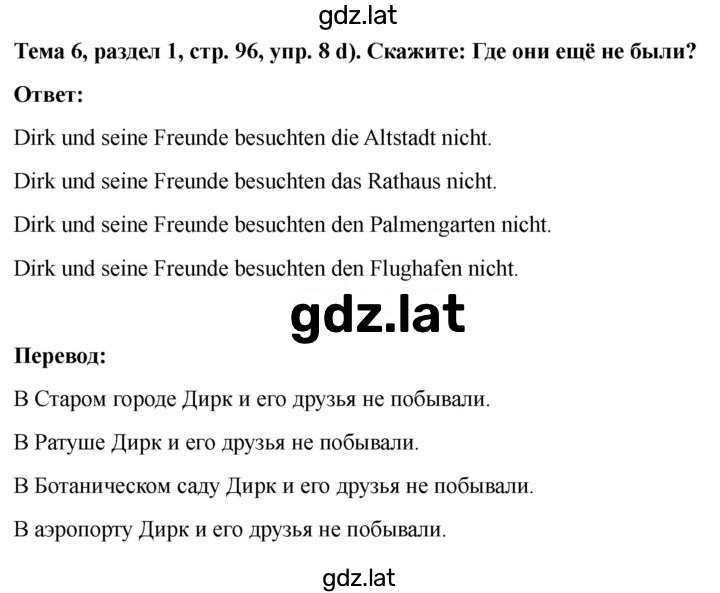 gdz.lat

Тема 6, раздел 1, стр. 96, упр. 8 d). Скажите: Где они ещё не были?

Ответ:

Dirk und seine Freunde besuchten die Altstadt nicht.

Dirk und seine Freunde besuchten das Rathaus nicht.

Dirk und seine Freunde besuchten den Palmengarten nicht.

Dirk und seine Freunde besuchten den Flughafen nicht.

gdz.lat

Перевод:

В Старом городе Дирк и его друзья не побывали.

В Ратуше Дирк и его друзья не побывали.

В Ботаническом саду Дирк и его друзья не побывали.

В аэропорту Дирк и его друзья не побывали.

gdz.lat